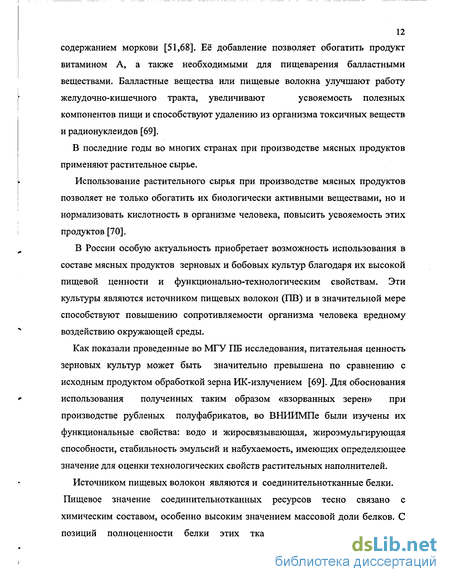 12

содержанием моркови [51,68]. Её добавление позволяет обогатить продукт витамином А, а также необходимыми для пищеварения балластными веществами. Балластные вещества или пищевые волокна улучшают работу желудочно-кишечного тракта, увеличивают усвояемость полезных компонентов пищи и способствуют удалению из организма токсичных веществ и радионуклеидов [69].

В последние годы во многих странах при производстве мясных продуктов применяют растительное сырье.

Использование растительного сырья при производстве мясных продуктов позволяет не только обогатить их биологически активными веществами, но и нормализовать кислотность в организме человека, повысить усвояемость этих продуктов [70].

В России особую актуальность приобретает возможность использования в составе мясных продуктов зерновых и бобовых культур благодаря их высокой пищевой ценности и функционально-технологическим свойствам. Эти культуры являются источником пищевых волокон (ПВ) и в значительной мере способствуют повышению сопротивляемости организма человека вредному воздействию окружающей среды.

Как показали проведенные во МГУ ПБ исследования, питательная ценность зерновых культур может быть значительно превышена по сравнению с исходным продуктом обработкой зерна ИК-излучением [69]. Для обоснования использования полученных таким образом «взорванных зерен» при производстве рубленых полуфабрикатов, во ВНИИМПе были изучены их функциональные свойства: водо и жиросвязывающая, жироэмульгирующая способности, стабильность эмульсий и набухаемость, имеющих определяющее значение для оценки технологических свойств растительных наполнителей.

Источником пищевых волокон являются и соединительнотканные белки.

Пищевое значение соединительнотканных ресурсов тесно связано с химическим составом, особенно высоким значением массовой доли белков. С позиций полноценности белки этих тка

dsLib.net
библиотека диссертаций